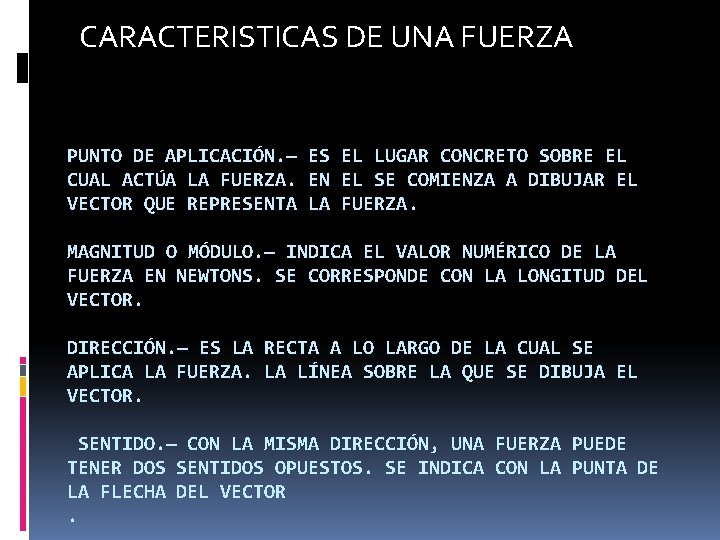 CARACTERISTICAS DE UNA FUERZA

PUNTO DE APLICACIÓN.– ES EL LUGAR CONCRETO SOBRE EL CUAL ACTÚA LA FUERZA. EN EL SE COMIENZA A DIBUJAR EL VECTOR QUE REPRESENTA LA FUERZA.

MAGNITUD O MÓDULO.– INDICA EL VALOR NUMÉRICO DE LA FUERZA EN NEWTONS. SE CORRESPONDE CON LA LONGITUD DEL VECTOR.

DIRECCIÓN.– ES LA RECTA A LO LARGO DE LA CUAL SE APLICA LA FUERZA. LA LÍNEA SOBRE LA QUE SE DIBUJA EL VECTOR.

SENTIDO.– CON LA MISMA DIRECCIÓN, UNA FUERZA PUEDE TENER DOS SENTIDOS OPUESTOS. SE INDICA CON LA PUNTA DE LA FLECHA DEL VECTOR
.